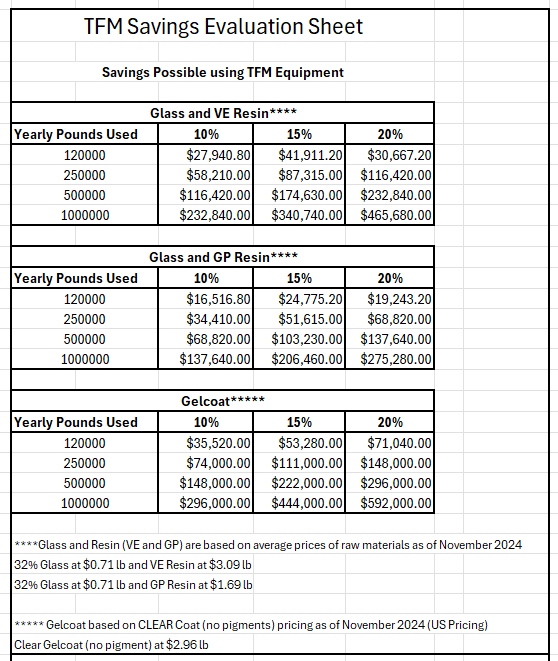 TFM Savings Evaluation Sheet

Savings Possible using TFM Equipment

Glass and VE Resin****

| Yearly Pounds Used | 10% | 15% | 20% |
|---|---|---|---|
| 120000 | $27,940.80 | $41,911.20 | $30,667.20 |
| 250000 | $58,210.00 | $87,315.00 | $116,420.00 |
| 500000 | $116,420.00 | $174,630.00 | $232,840.00 |
| 1000000 | $232,840.00 | $340,740.00 | $465,680.00 |

Glass and GP Resin****

| Yearly Pounds Used | 10% | 15% | 20% |
|---|---|---|---|
| 120000 | $16,516.80 | $24,775.20 | $19,243.20 |
| 250000 | $34,410.00 | $51,615.00 | $68,820.00 |
| 500000 | $68,820.00 | $103,230.00 | $137,640.00 |
| 1000000 | $137,640.00 | $206,460.00 | $275,280.00 |

Gelcoat*****

| Yearly Pounds Used | 10% | 15% | 20% |
|---|---|---|---|
| 120000 | $35,520.00 | $53,280.00 | $71,040.00 |
| 250000 | $74,000.00 | $111,000.00 | $148,000.00 |
| 500000 | $148,000.00 | $222,000.00 | $296,000.00 |
| 1000000 | $296,000.00 | $444,000.00 | $592,000.00 |

****Glass and Resin (VE and GP) are based on average prices of raw materials as of November 2024
32% Glass at $0.71 lb and VE Resin at $3.09 lb
32% Glass at $0.71 lb and GP Resin at $1.69 lb

***** Gelcoat based on CLEAR Coat (no pigments) pricing as of November 2024 (US Pricing)
Clear Gelcoat (no pigment) at $2.96 lb